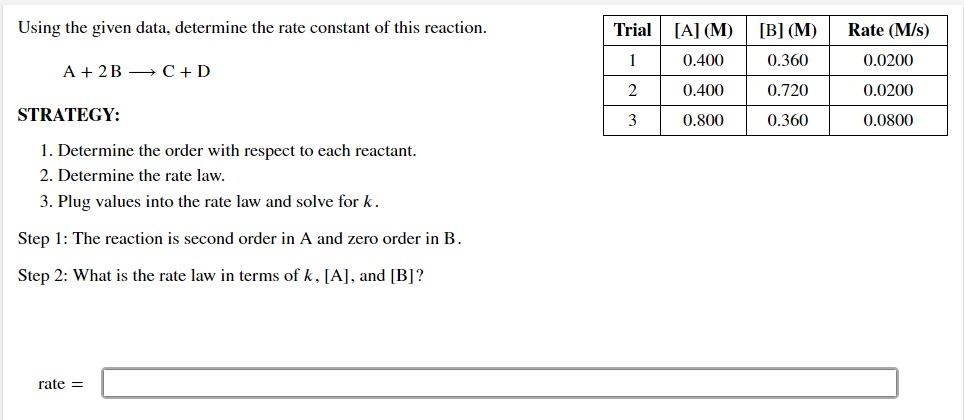 Using the given data, determine the rate constant of this reaction.

$A + 2B \longrightarrow C + D$

| Trial | [A] (M) | [B] (M) | Rate (M/s) |
|---|---|---|---|
| 1 | 0.400 | 0.360 | 0.0200 |
| 2 | 0.400 | 0.720 | 0.0200 |
| 3 | 0.800 | 0.360 | 0.0800 |

STRATEGY:

1. Determine the order with respect to each reactant.
2. Determine the rate law.
3. Plug values into the rate law and solve for $k$.

Step 1: The reaction is second order in A and zero order in B.

Step 2: What is the rate law in terms of $k$, [A], and [B]?

rate =